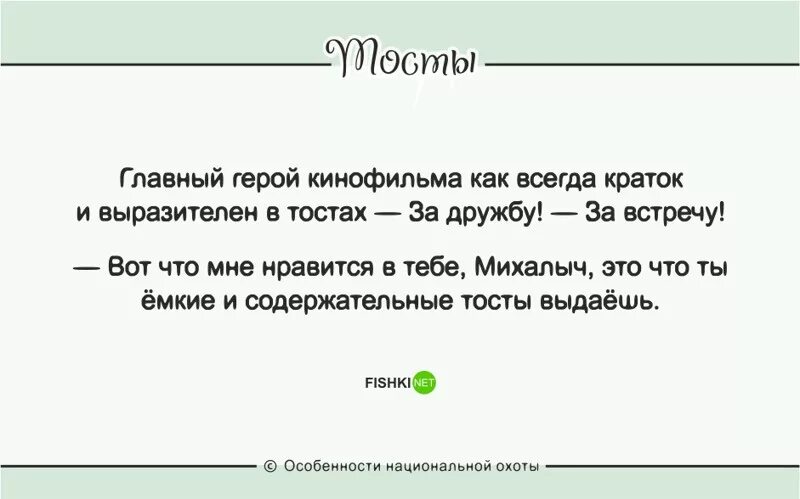 Тосты

Главный герой кинофильма как всегда краток и выразителен в тостах — За дружбу! — За встречу!

— Вот что мне нравится в тебе, Михалыч, это что ты ёмкие и содержательные тосты выдаёшь.

FISHKI NET

© Особенности национальной охоты